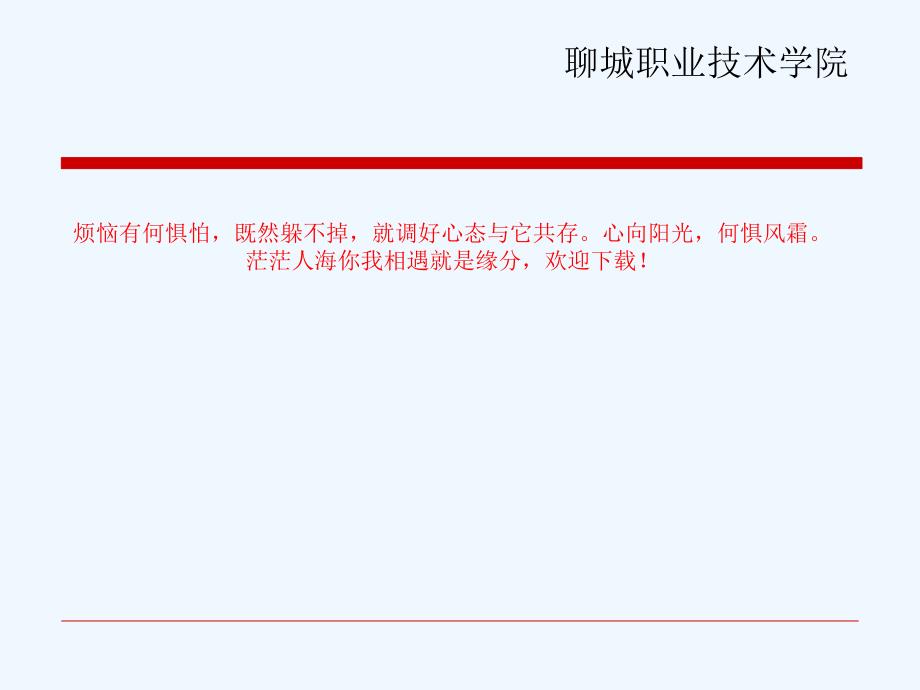 聊城职业技术学院

烦恼有何惧怕，既然躲不掉，就调好心态与它共存。心向阳光，何惧风霜。茫茫人海你我相遇就是缘分，欢迎下载！